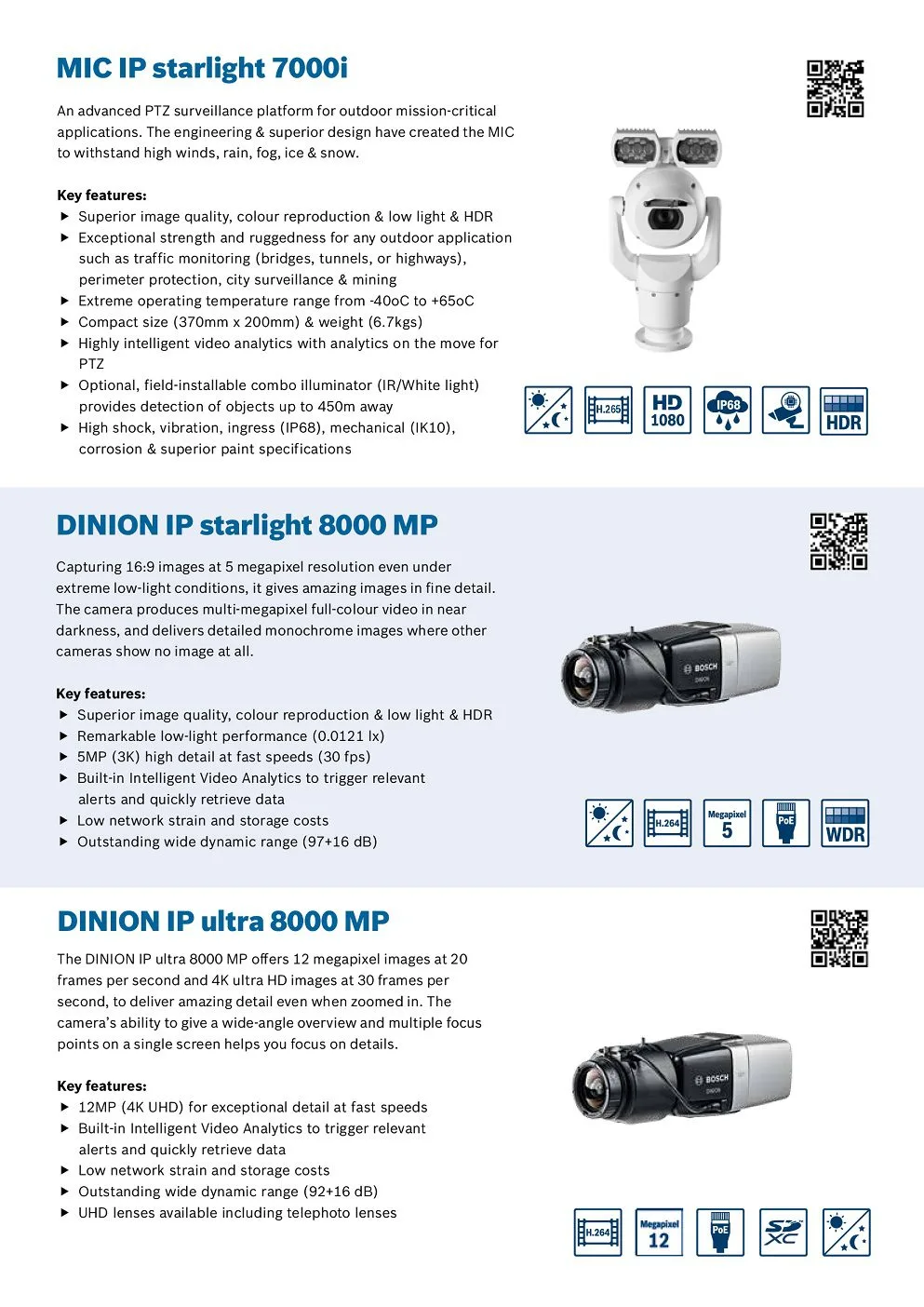 MIC IP starlight 7000i

An advanced PTZ surveillance platform for outdoor mission-critical applications. The engineering & superior design have created the MIC to withstand high winds, rain, fog, ice & snow.

Key features:
▶ Superior image quality, colour reproduction & low light & HDR
▶ Exceptional strength and ruggedness for any outdoor application such as traffic monitoring (bridges, tunnels, or highways), perimeter protection, city surveillance & mining
▶ Extreme operating temperature range from -40oC to +65oC
▶ Compact size (370mm x 200mm) & weight (6.7kgs)
▶ Highly intelligent video analytics with analytics on the move for PTZ
▶ Optional, field-installable combo illuminator (IR/White light) provides detection of objects up to 450m away
▶ High shock, vibration, ingress (IP68), mechanical (IK10), corrosion & superior paint specifications

H.265 HD 1080 IP68 HDR

DINION IP starlight 8000 MP

Capturing 16:9 images at 5 megapixel resolution even under extreme low-light conditions, it gives amazing images in fine detail. The camera produces multi-megapixel full-colour video in near darkness, and delivers detailed monochrome images where other cameras show no image at all.

Key features:
▶ Superior image quality, colour reproduction & low light & HDR
▶ Remarkable low-light performance (0.0121 lx)
▶ 5MP (3K) high detail at fast speeds (30 fps)
▶ Built-in Intelligent Video Analytics to trigger relevant alerts and quickly retrieve data
▶ Low network strain and storage costs
▶ Outstanding wide dynamic range (97+16 dB)

BOSCH DINION

H.264 Megapixel 5 PoE WDR

DINION IP ultra 8000 MP

The DINION IP ultra 8000 MP offers 12 megapixel images at 20 frames per second and 4K ultra HD images at 30 frames per second, to deliver amazing detail even when zoomed in. The camera's ability to give a wide-angle overview and multiple focus points on a single screen helps you focus on details.

Key features:
▶ 12MP (4K UHD) for exceptional detail at fast speeds
▶ Built-in Intelligent Video Analytics to trigger relevant alerts and quickly retrieve data
▶ Low network strain and storage costs
▶ Outstanding wide dynamic range (92+16 dB)
▶ UHD lenses available including telephoto lenses

BOSCH DINION

H.264 Megapixel 12 PoE SD XC